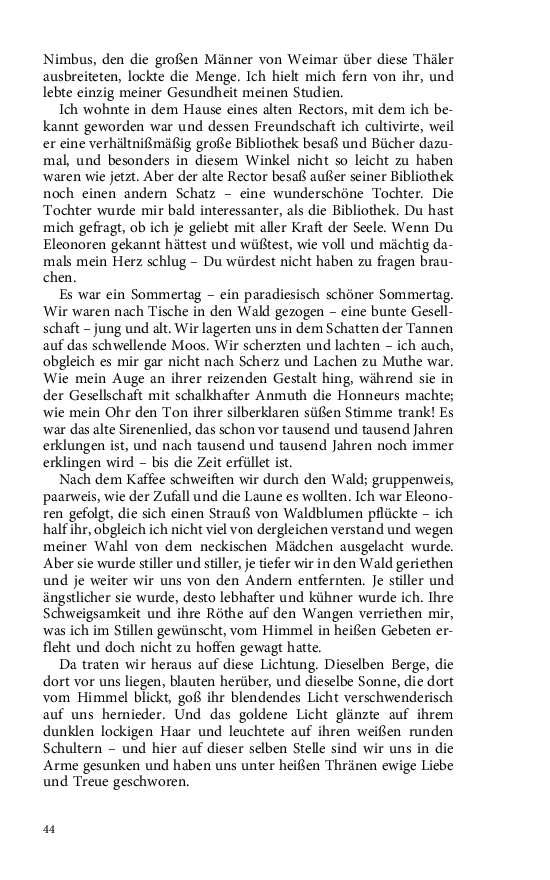 Nimbus, den die großen Männer von Weimar über diese Thäler ausbreiteten, lockte die Menge. Ich hielt mich fern von ihr, und lebte einzig meiner Gesundheit meinen Studien.

Ich wohnte in dem Hause eines alten Rectors, mit dem ich bekannt geworden war und dessen Freundschaft ich cultivirte, weil er eine verhältnißmäßig große Bibliothek besaß und Bücher dazumal, und besonders in diesem Winkel nicht so leicht zu haben waren wie jetzt. Aber der alte Rector besaß außer seiner Bibliothek noch einen andern Schatz – eine wunderschöne Tochter. Die Tochter wurde mir bald interessanter, als die Bibliothek. Du hast mich gefragt, ob ich je geliebt mit aller Kraft der Seele. Wenn Du Eleonoren gekannt hättest und wüßtest, wie voll und mächtig damals mein Herz schlug – Du würdest nicht haben zu fragen brauchen.

Es war ein Sommertag – ein paradiesisch schöner Sommertag. Wir waren nach Tische in den Wald gezogen – eine bunte Gesellschaft – jung und alt. Wir lagerten uns in dem Schatten der Tannen auf das schwellende Moos. Wir scherzten und lachten – ich auch, obgleich es mir gar nicht nach Scherz und Lachen zu Muthe war. Wie mein Auge an ihrer reizenden Gestalt hing, während sie in der Gesellschaft mit schalkhafter Anmuth die Honneurs machte; wie mein Ohr den Ton ihrer silberklaren süßen Stimme trank! Es war das alte Sirenenlied, das schon vor tausend und tausend Jahren erklungen ist, und nach tausend und tausend Jahren noch immer erklingen wird – bis die Zeit erfüllet ist.

Nach dem Kaffee schweiften wir durch den Wald; gruppenweis, paarweis, wie der Zufall und die Laune es wollten. Ich war Eleonoren gefolgt, die sich einen Strauß von Waldblumen pflückte – ich half ihr, obgleich ich nicht viel von dergleichen verstand und wegen meiner Wahl von dem neckischen Mädchen ausgelacht wurde. Aber sie wurde stiller und stiller, je tiefer wir in den Wald geriethen und je weiter wir uns von den Andern entfernten. Je stiller und ängstlicher sie wurde, desto lebhafter und kühner wurde ich. Ihre Schweigsamkeit und ihre Röthe auf den Wangen verriethen mir, was ich im Stillen gewünscht, vom Himmel in heißen Gebeten erfleht und doch nicht zu hoffen gewagt hatte.

Da traten wir heraus auf diese Lichtung. Dieselben Berge, die dort vor uns liegen, blauten herüber, und dieselbe Sonne, die dort vom Himmel blickt, goß ihr blendendes Licht verschwenderisch auf uns hernieder. Und das goldene Licht glänzte auf ihrem dunklen lockigen Haar und leuchtete auf ihren weißen runden Schultern – und hier auf dieser selben Stelle sind wir uns in die Arme gesunken und haben uns unter heißen Thränen ewige Liebe und Treue geschworen.

44